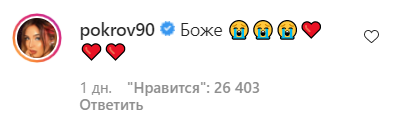 pokrov90 Боже 😭😭😭❤️❤️❤️

1 дн. "Нравится": 26 403
Ответить